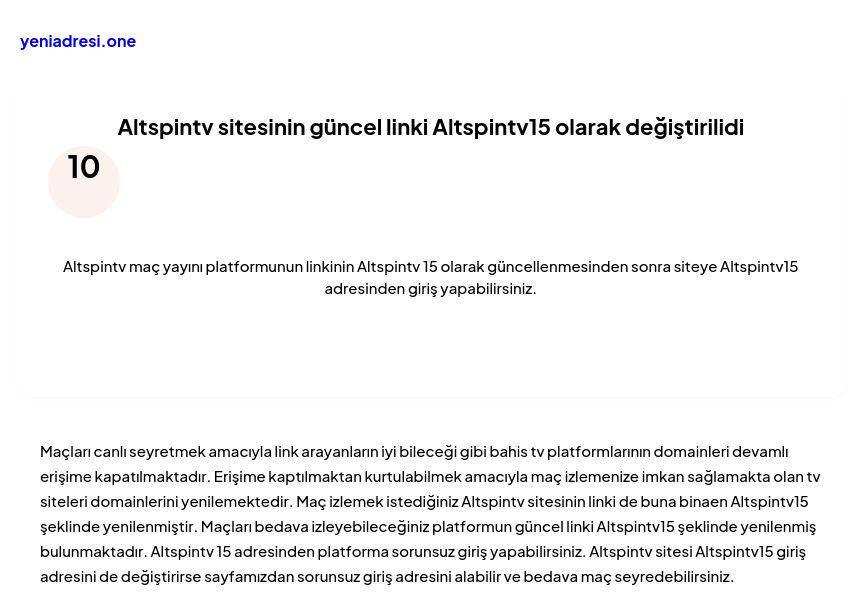 yeniadresi.one

Altspintv sitesinin güncel linki Altspintv15 olarak değiştirilidi

10

Altspintv maç yayını platformunun linkinin Altspintv 15 olarak güncellenmesinden sonra siteye Altspintv15 adresinden giriş yapabilirsiniz.

Maçları canlı seyretmek amacıyla link arayanların iyi bileceği gibi bahis tv platformlarının domainleri devamlı erişime kapatılmaktadır. Erişime kaptılmaktan kurtulabilmek amacıyla maç izlemenize imkan sağlamakta olan tv siteleri domainlerini yenilemektedir. Maç izlemek istediğiniz Altspintv sitesinin linki de buna binaen Altspintv15 şeklinde yenilenmiştir. Maçları bedava izleyebileceğiniz platformun güncel linki Altspintv15 şeklinde yenilenmiş bulunmaktadır. Altspintv 15 adresinden platforma sorunsuz giriş yapabilirsiniz. Altspintv sitesi Altspintv15 giriş adresini de değiştirirse sayfamızdan sorunsuz giriş adresini alabilir ve bedava maç seyredebilirsiniz.